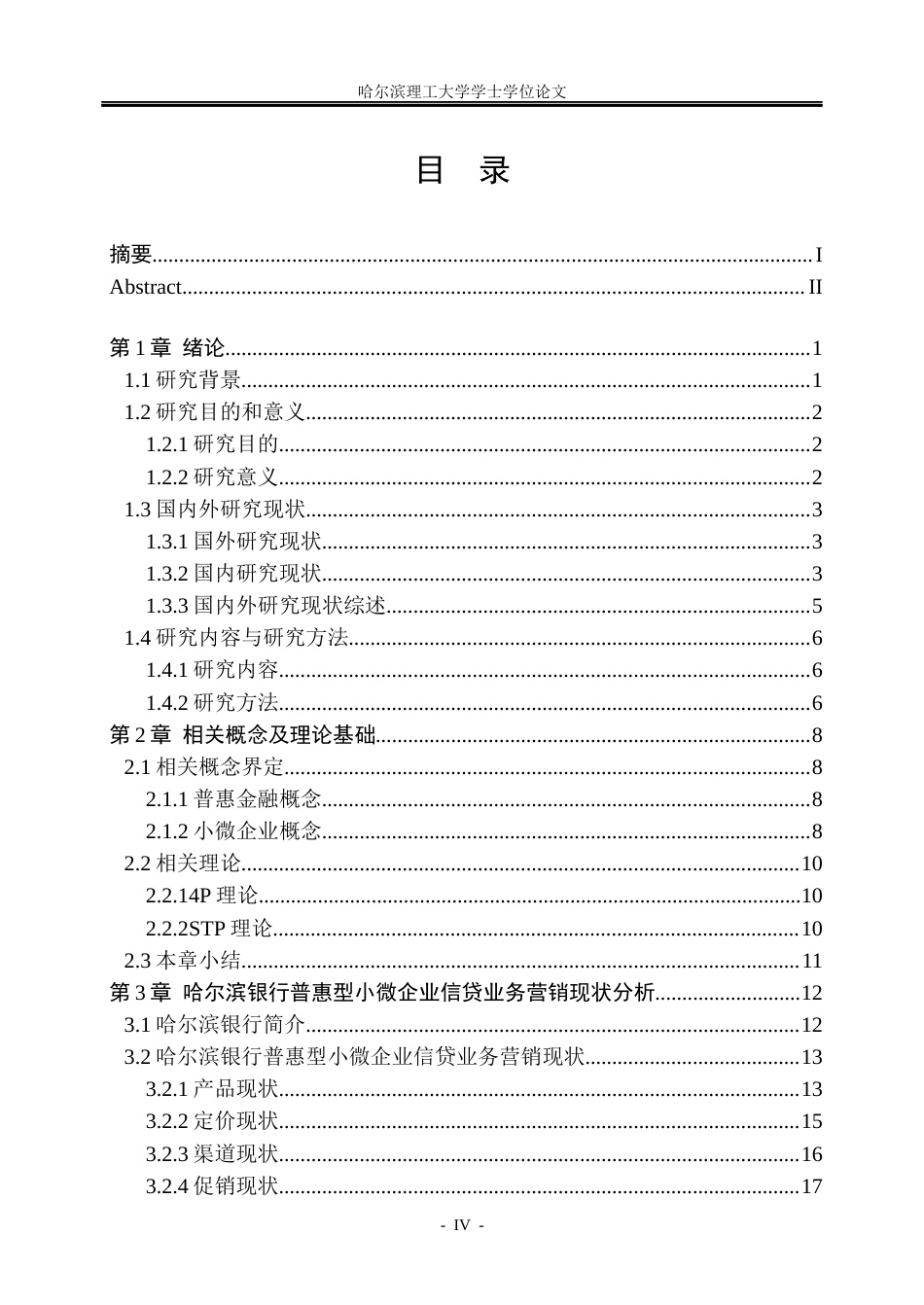 哈尔滨理工大学学士学位论文

目 录

摘要 I
Abstract II

第1章 绪论 1
1.1研究背景 1
1.2研究目的和意义 2
1.2.1研究目的 2
1.2.2研究意义 2
1.3国内外研究现状 3
1.3.1国外研究现状 3
1.3.2国内研究现状 3
1.3.3国内外研究现状综述 5
1.4研究内容与研究方法 6
1.4.1研究内容 6
1.4.2研究方法 6
第2章 相关概念及理论基础 8
2.1相关概念界定 8
2.1.1普惠金融概念 8
2.1.2小微企业概念 8
2.2相关理论 10
2.2.14P理论 10
2.2.2STP理论 10
2.3本章小结 11
第3章 哈尔滨银行普惠型小微企业信贷业务营销现状分析 12
3.1哈尔滨银行简介 12
3.2哈尔滨银行普惠型小微企业信贷业务营销现状 13
3.2.1产品现状 13
3.2.2定价现状 15
3.2.3渠道现状 16
3.2.4促销现状 17

- IV -